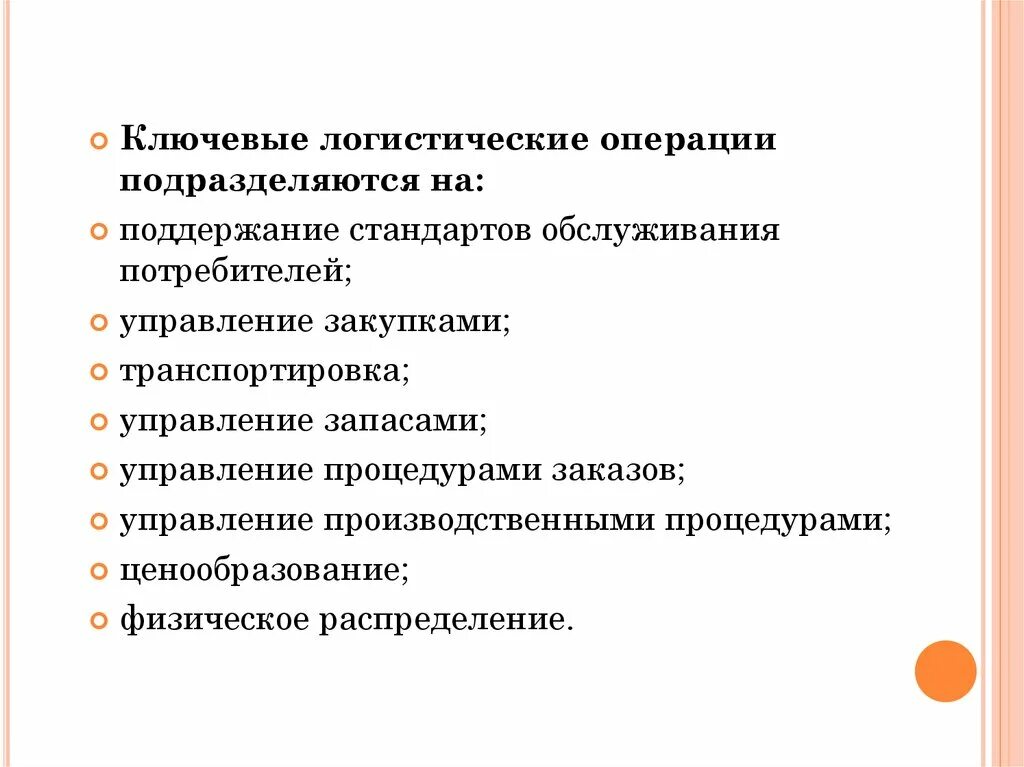 Ключевые логистические операции подразделяются на:

поддержание стандартов обслуживания потребителей;

управление закупками;

транспортировка;

управление запасами;

управление процедурами заказов;

управление производственными процедурами;

ценообразование;

физическое распределение.